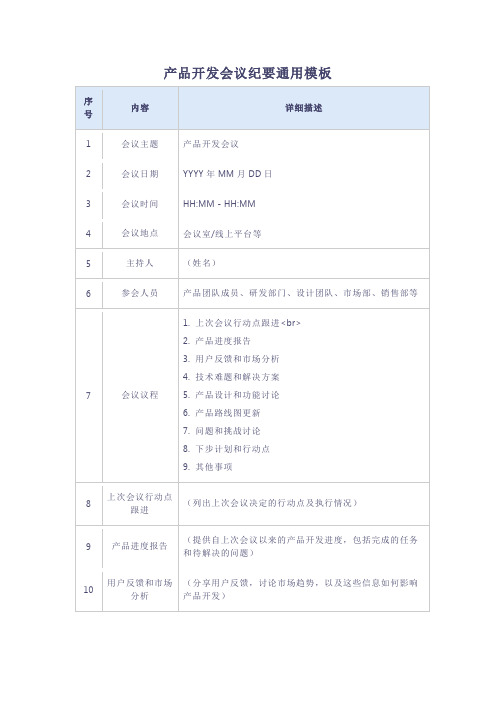 产品开发会议纪要通用模板

| 序号 | 内容 | 详细描述 |
|---|---|---|
| 1 | 会议主题 | 产品开发会议 |
| 2 | 会议日期 | YYYY 年 MM 月 DD 日 |
| 3 | 会议时间 | HH:MM - HH:MM |
| 4 | 会议地点 | 会议室/线上平台等 |
| 5 | 主持人 | （姓名） |
| 6 | 参会人员 | 产品团队成员、研发部门、设计团队、市场部、销售部等 |
| 7 | 会议议程 | 1. 上次会议行动点跟进<br> 2. 产品进度报告 3. 用户反馈和市场分析 4. 技术难题和解决方案 5. 产品设计和功能讨论 6. 产品路线图更新 7. 问题和挑战讨论 8. 下步计划和行动点 9. 其他事项 |
| 8 | 上次会议行动点跟进 | （列出上次会议决定的行动点及执行情况） |
| 9 | 产品进度报告 | （提供自上次会议以来的产品开发进度，包括完成的任务和待解决的问题） |
| 10 | 用户反馈和市场分析 | （分享用户反馈，讨论市场趋势，以及这些信息如何影响产品开发） |